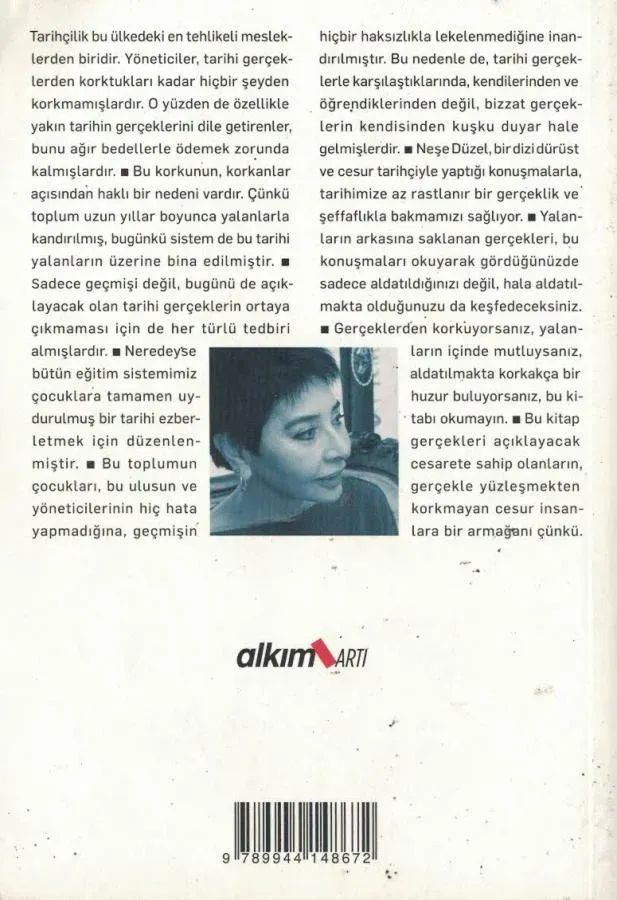 Tarihçilik bu ülkedeki en tehlikeli mesleklerden biridir. Yöneticiler, tarihi gerçeklerden korktukları kadar hiçbir şeyden korkmamışlardır. O yüzden de özellikle yakın tarihin gerçeklerini dile getirenler, bunu ağır bedellerle ödemek zorunda kalmışlardır. ■ Bu korkunun, korkanlar açısından haklı bir nedeni vardır. Çünkü toplum uzun yıllar boyunca yalanlarla kandırılmış, bugünkü sistem de bu tarihi yalanların üzerine bina edilmiştir. ■ Sadece geçmişi değil, bugünü de açıklayacak olan tarihi gerçeklerin ortaya çıkmaması için de her türlü tedbiri almışlardır. ■ Neredeyse bütün eğitim sistemimiz çocuklara tamamen uydurulmuş bir tarihi ezberletmek için düzenlenmiştir. ■ Bu toplumun çocukları, bu ulusun ve yöneticilerinin hiç hata yapmadığına, geçmişin hiçbir haksızlıkla lekelenmediğine inandırılmıştır. Bu nedenle de, tarihi gerçeklerle karşılaştıklarında, kendilerinden ve öğrendiklerinden değil, bizzat gerçeklerin kendisinden kuşku duyar hale gelmişlerdir. ■ Neşe Düzel, bir dizi dürüst ve cesur tarihçiyle yaptığı konuşmalarla, tarihimize az rastlanır bir gerçeklik ve şeffaflıkla bakmamızı sağlıyor. ■ Yalanların arkasına saklanan gerçekleri, bu konuşmaları okuyarak gördüğünüzde sadece aldatıldığınızı değil, hala aldatılmakta olduğunuzu da keşfedeceksiniz. ■ Gerçeklerden korkuyorsanız, yalanların içinde mutluysanız, aldatılmakta korkakça bir huzur buluyorsanız, bu kitabı okumayın. ■ Bu kitap gerçekleri açıklayacak cesarete sahip olanların, gerçekle yüzleşmekten korkmayan cesur insanlara bir armağanı çünkü.

alkım ARTI

9 789944 148672